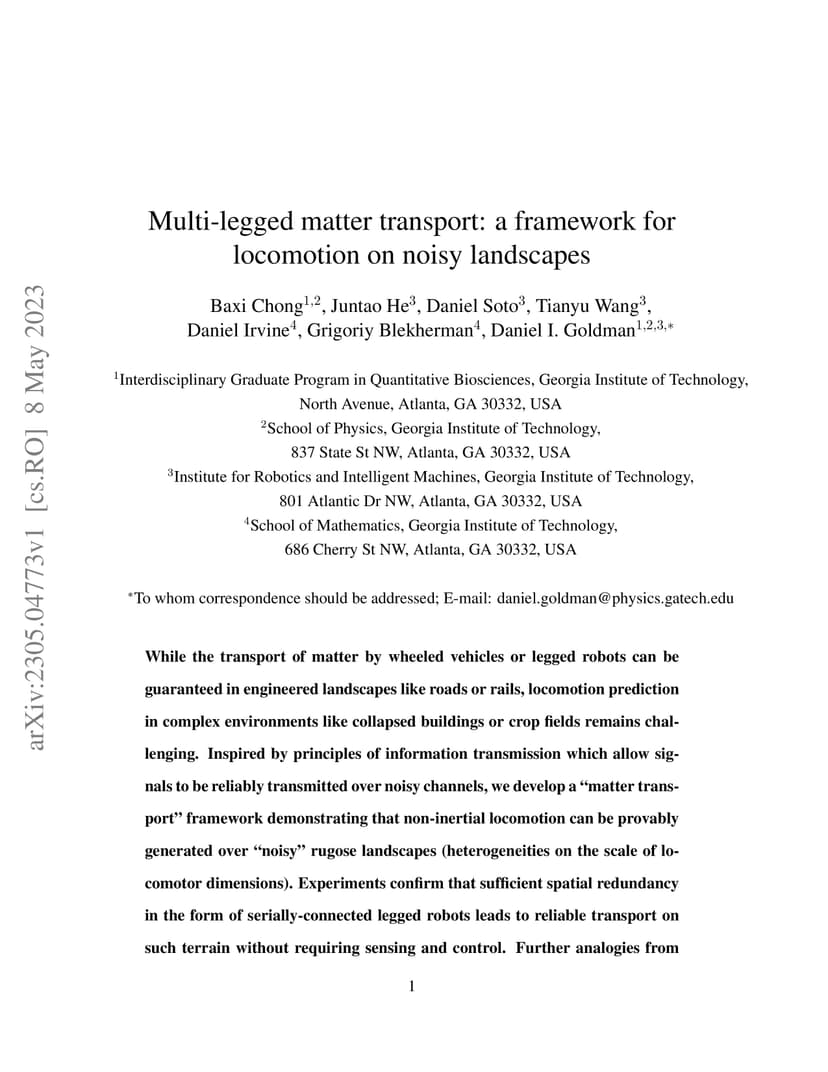 arXiv:2305.04773v1 [cs.RO] 8 May 2023

Multi-legged matter transport: a framework for locomotion on noisy landscapes

Baxi Chong$^{1,2}$, Juntao He$^{3}$, Daniel Soto$^{3}$, Tianyu Wang$^{3}$, Daniel Irvine$^{4}$, Grigoriy Blekherman$^{4}$, Daniel I. Goldman$^{1,2,3,*}$

$^{1}$Interdisciplinary Graduate Program in Quantitative Biosciences, Georgia Institute of Technology, North Avenue, Atlanta, GA 30332, USA
$^{2}$School of Physics, Georgia Institute of Technology, 837 State St NW, Atlanta, GA 30332, USA
$^{3}$Institute for Robotics and Intelligent Machines, Georgia Institute of Technology, 801 Atlantic Dr NW, Atlanta, GA 30332, USA
$^{4}$School of Mathematics, Georgia Institute of Technology, 686 Cherry St NW, Atlanta, GA 30332, USA

$^{*}$To whom correspondence should be addressed; E-mail: daniel.goldman@physics.gatech.edu

While the transport of matter by wheeled vehicles or legged robots can be guaranteed in engineered landscapes like roads or rails, locomotion prediction in complex environments like collapsed buildings or crop fields remains challenging. Inspired by principles of information transmission which allow signals to be reliably transmitted over noisy channels, we develop a “matter transport” framework demonstrating that non-inertial locomotion can be provably generated over “noisy” rugose landscapes (heterogeneities on the scale of locomotor dimensions). Experiments confirm that sufficient spatial redundancy in the form of serially-connected legged robots leads to reliable transport on such terrain without requiring sensing and control. Further analogies from

1